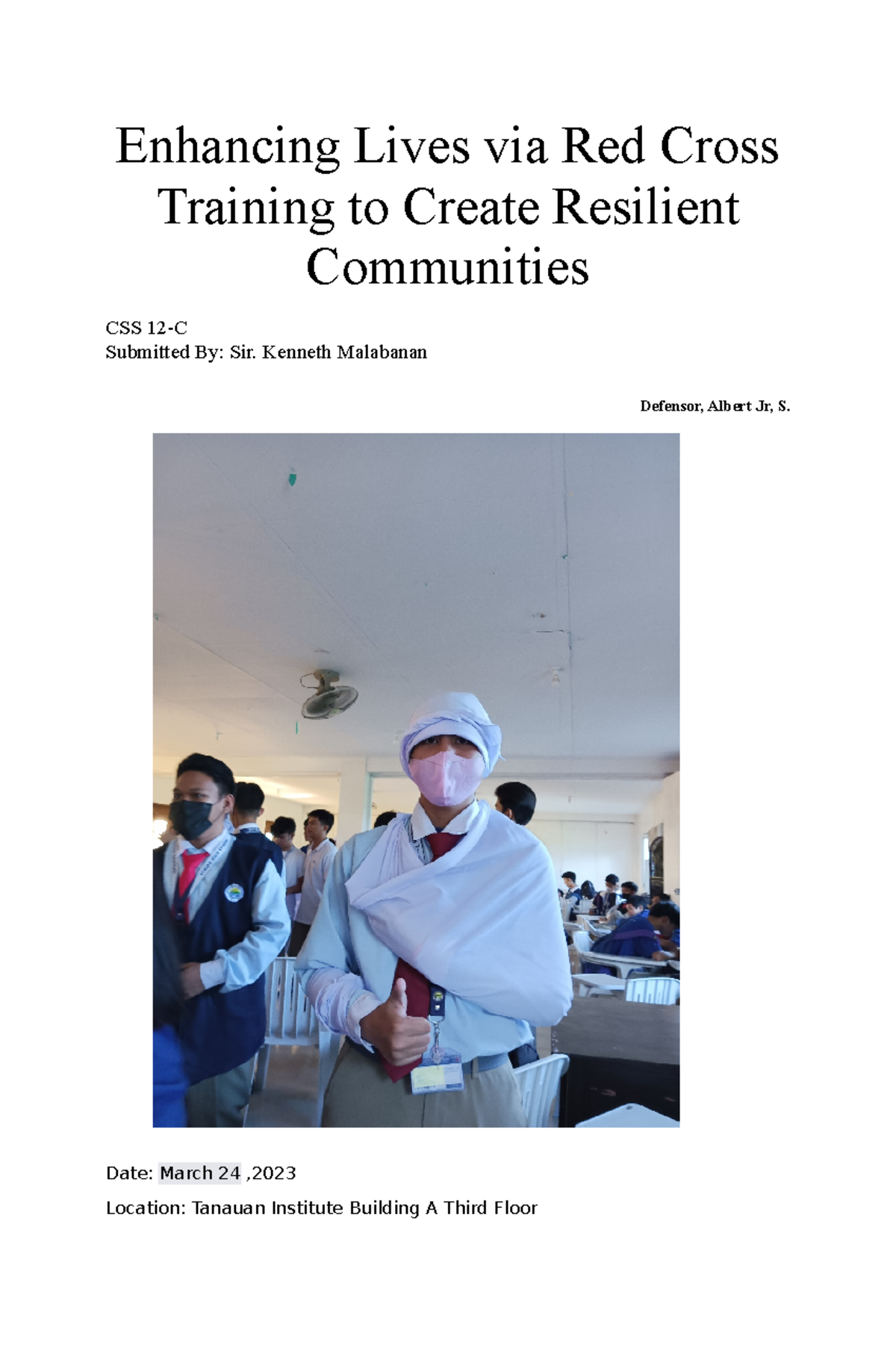 Enhancing Lives via Red Cross Training to Create Resilient Communities

CSS 12-C
Submitted By: Sir. Kenneth Malabanan

Defensor, Albert Jr, S.

Date: March 24 ,2023

Location: Tanauan Institute Building A Third Floor